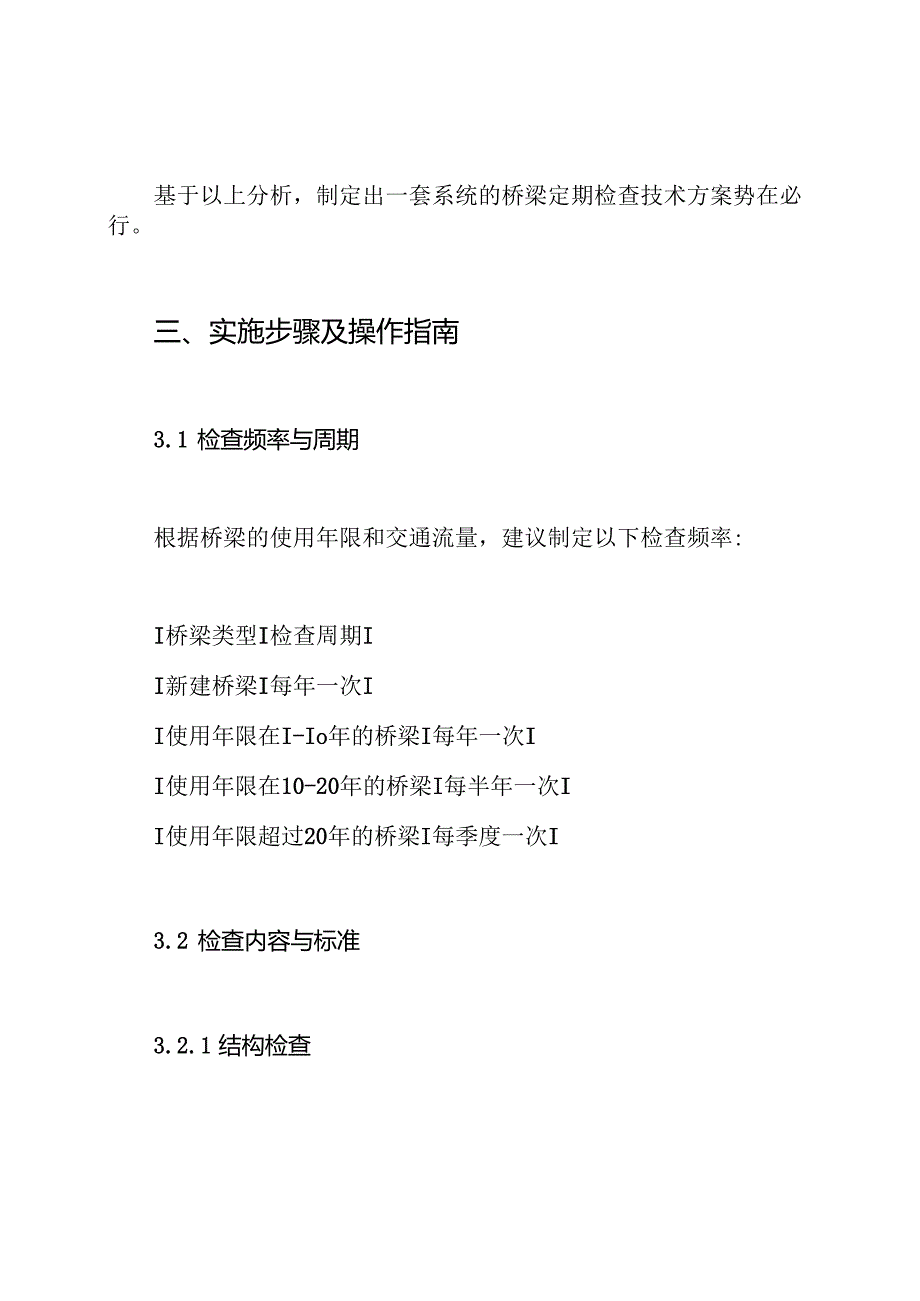 基于以上分析，制定出一套系统的桥梁定期检查技术方案势在必行。

三、实施步骤及操作指南

3.1 检查频率与周期

根据桥梁的使用年限和交通流量，建议制定以下检查频率:

I桥梁类型I检查周期I

I新建桥梁I每年一次I

I使用年限在I-Io年的桥梁I每年一次I

I使用年限在10-20年的桥梁I每半年一次I

I使用年限超过20年的桥梁I每季度一次I

3.2 检查内容与标准

3.2.1 结构检查